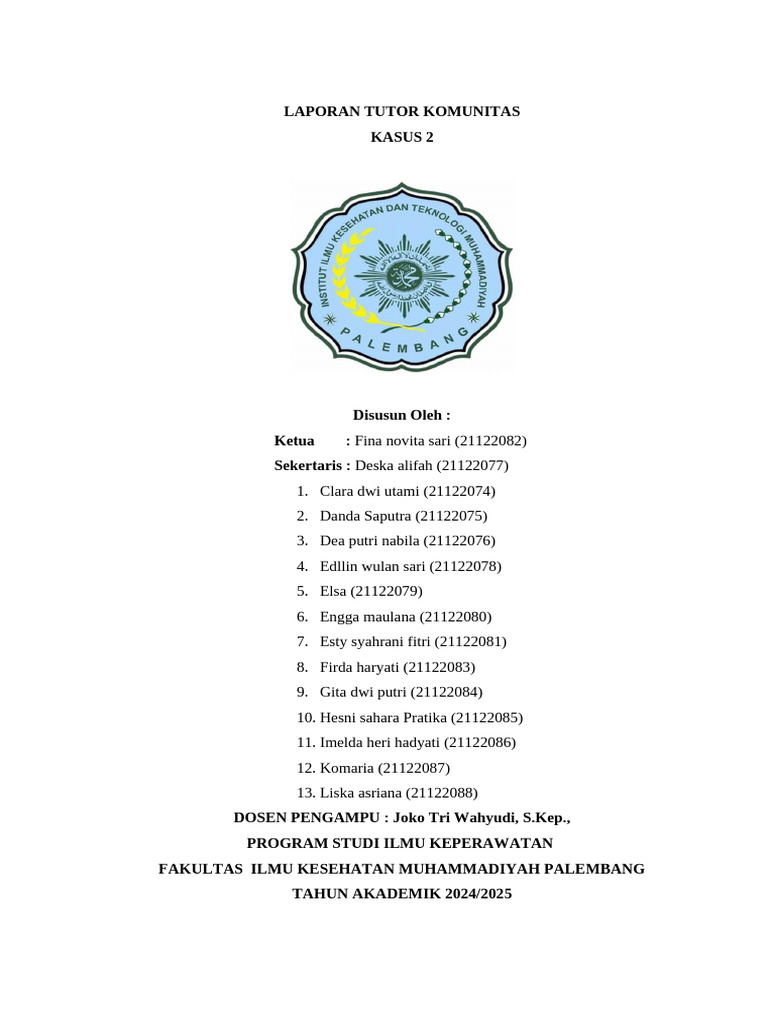 LAPORAN TUTOR KOMUNITAS
KASUS 2

INSTITUT ILMU KESEHATAN DAN TEKNOLOGI MUHAMMADIYAH
PALEMBANG

Disusun Oleh :
Ketua : Fina novita sari (21122082)
Sekertaris : Deska alifah (21122077)
1. Clara dwi utami (21122074)
2. Danda Saputra (21122075)
3. Dea putri nabila (21122076)
4. Edllin wulan sari (21122078)
5. Elsa (21122079)
6. Engga maulana (21122080)
7. Esty syahrani fitri (21122081)
8. Firda haryati (21122083)
9. Gita dwi putri (21122084)
10. Hesni sahara Pratika (21122085)
11. Imelda heri hadyati (21122086)
12. Komaria (21122087)
13. Liska asriana (21122088)
DOSEN PENGAMPU : Joko Tri Wahyudi, S.Kep.,
PROGRAM STUDI ILMU KEPERAWATAN
FAKULTAS ILMU KESEHATAN MUHAMMADIYAH PALEMBANG
TAHUN AKADEMIK 2024/2025